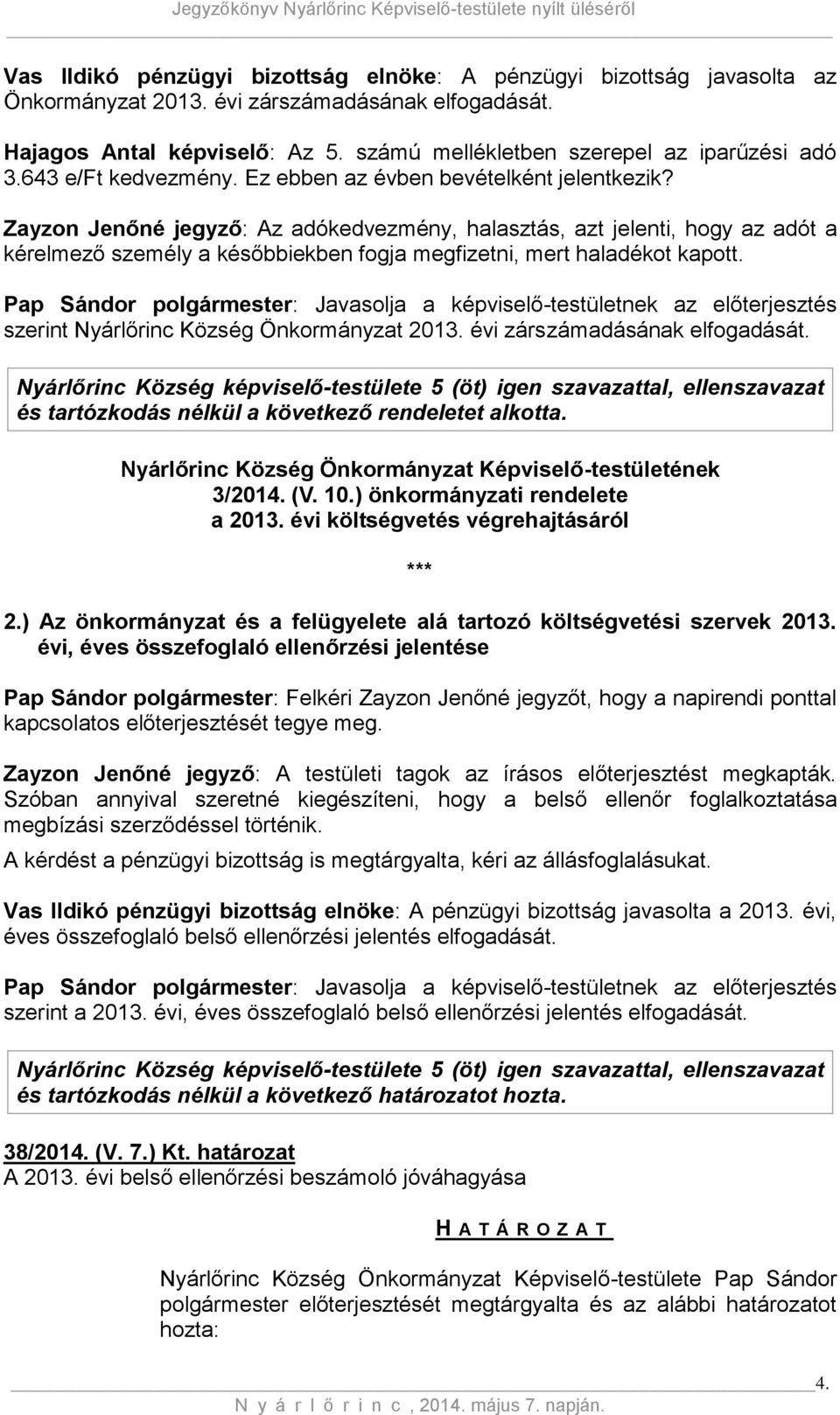 Jegyzőkönyv Nyárlőrinc Képviselő-testülete nyílt üléséről

Vas Ildikó pénzügyi bizottság elnöke: A pénzügyi bizottság javasolta az Önkormányzat 2013. évi zárszámadásának elfogadását.

Hajagos Antal képviselő: Az 5. számú mellékletben szerepel az iparűzési adó 3.643 e/Ft kedvezmény. Ez ebben az évben bevételként jelentkezik?

Zayzon Jenőné jegyző: Az adókedvezmény, halasztás, azt jelenti, hogy az adót a kérelmező személy a későbbiekben fogja megfizetni, mert haladékot kapott.

Pap Sándor polgármester: Javasolja a képviselő-testületnek az előterjesztés szerint Nyárlőrinc Község Önkormányzat 2013. évi zárszámadásának elfogadását.

Nyárlőrinc Község képviselő-testülete 5 (öt) igen szavazattal, ellenszavazat és tartózkodás nélkül a következő rendeletet alkotta.

Nyárlőrinc Község Önkormányzat Képviselő-testületének
3/2014. (V. 10.) önkormányzati rendelete
a 2013. évi költségvetés végrehajtásáról

***

2.) Az önkormányzat és a felügyelete alá tartozó költségvetési szervek 2013. évi, éves összefoglaló ellenőrzési jelentése

Pap Sándor polgármester: Felkéri Zayzon Jenőné jegyzőt, hogy a napirendi ponttal kapcsolatos előterjesztését tegye meg.

Zayzon Jenőné jegyző: A testületi tagok az írásos előterjesztést megkapták. Szóban annyival szeretné kiegészíteni, hogy a belső ellenőr foglalkoztatása megbízási szerződéssel történik.

A kérdést a pénzügyi bizottság is megtárgyalta, kéri az állásfoglalásukat.

Vas Ildikó pénzügyi bizottság elnöke: A pénzügyi bizottság javasolta a 2013. évi, éves összefoglaló belső ellenőrzési jelentés elfogadását.

Pap Sándor polgármester: Javasolja a képviselő-testületnek az előterjesztés szerint a 2013. évi, éves összefoglaló belső ellenőrzési jelentés elfogadását.

Nyárlőrinc Község képviselő-testülete 5 (öt) igen szavazattal, ellenszavazat és tartózkodás nélkül a következő határozatot hozta.

38/2014. (V. 7.) Kt. határozat
A 2013. évi belső ellenőrzési beszámoló jóváhagyása

H A T Á R O Z A T

Nyárlőrinc Község Önkormányzat Képviselő-testülete Pap Sándor polgármester előterjesztését megtárgyalta és az alábbi határozatot hozta:

4.

N y á r l ő r i n c , 2014. május 7. napján.